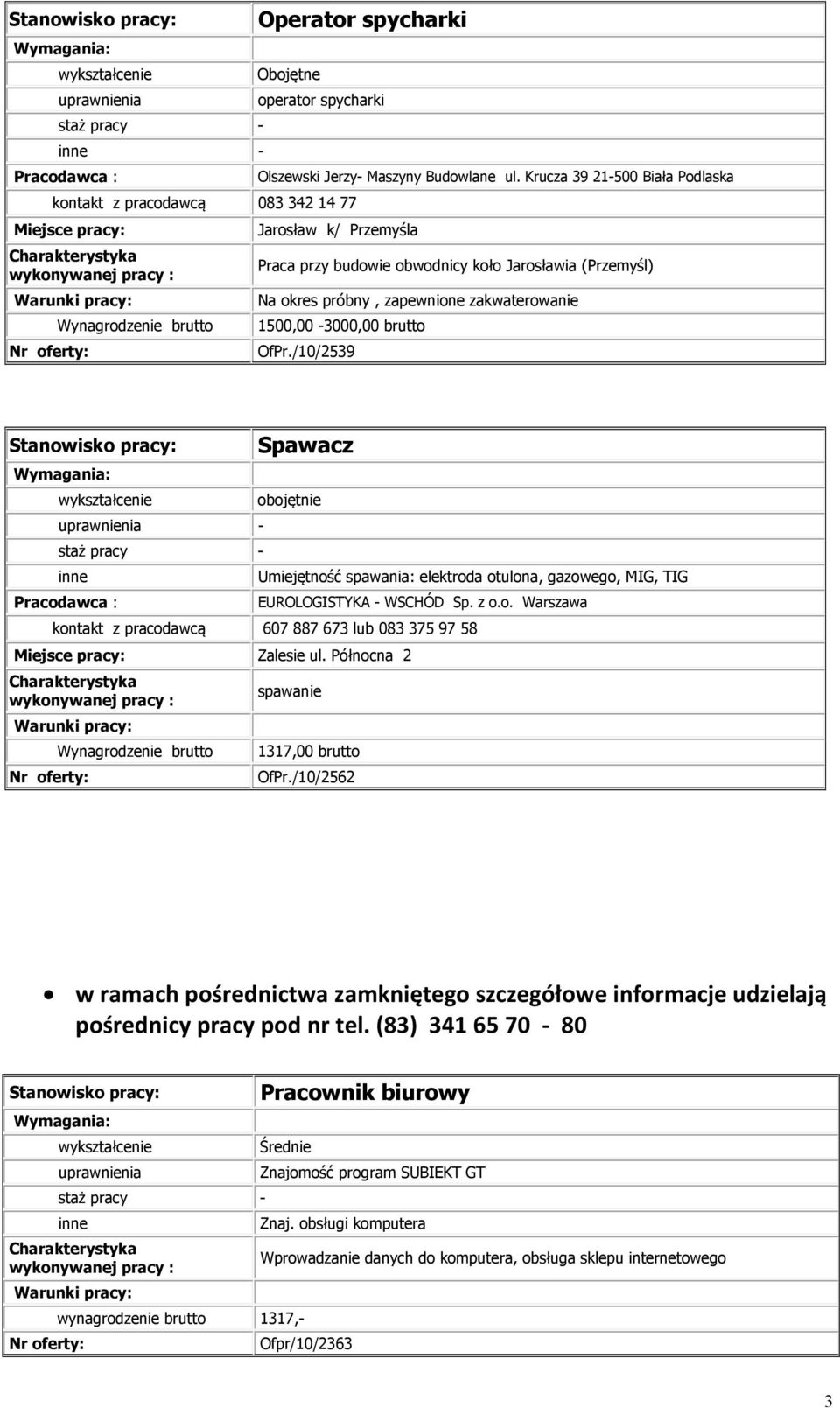 | Stanowisko pracy: | Operator spycharki |
|---|---|
| Wymagania: | |
| wykształcenie | Obojętne |
| uprawnienia | operator spycharki |
| staż pracy | - |
| inne | - |
| Pracodawca : | Olszewski Jerzy- Maszyny Budowlane ul. Krucza 39 21-500 Biała Podlaska |
| kontakt z pracodawcą | 083 342 14 77 |
| Miejsce pracy: | Jarosław k/ Przemyśla |
| Charakterystyka wykonywanej pracy : | Praca przy budowie obwodnicy koło Jarosławia (Przemyśl) |
| Warunki pracy: | Na okres próbny , zapewnione zakwaterowanie |
| Wynagrodzenie brutto | 1500,00 -3000,00 brutto |
| Nr oferty: | OfPr./10/2539 |

| Stanowisko pracy: | Spawacz |
|---|---|
| Wymagania: | |
| wykształcenie | obojętnie |
| uprawnienia | - |
| staż pracy | - |
| inne | Umiejętność spawania: elektroda otulona, gazowego, MIG, TIG |
| Pracodawca : | EUROLOGISTYKA - WSCHÓD Sp. z o.o. Warszawa |
| kontakt z pracodawcą | 607 887 673 lub 083 375 97 58 |
| Miejsce pracy: | Zalesie ul. Północna 2 |
| Charakterystyka wykonywanej pracy : | spawanie |
| Warunki pracy: | |
| Wynagrodzenie brutto | 1317,00 brutto |
| Nr oferty: | OfPr./10/2562 |

• w ramach pośrednictwa zamkniętego szczegółowe informacje udzielają pośrednicy pracy pod nr tel. (83) 341 65 70 - 80

| Stanowisko pracy: | Pracownik biurowy |
|---|---|
| Wymagania: | |
| wykształcenie | Średnie |
| uprawnienia | Znajomość program SUBIEKT GT |
| staż pracy | - |
| inne | Znaj. obsługi komputera |
| Charakterystyka wykonywanej pracy : | Wprowadzanie danych do komputera, obsługa sklepu internetowego |
| Warunki pracy: | |
| wynagrodzenie brutto | 1317,- |
| Nr oferty: | Ofpr/10/2363 |

3